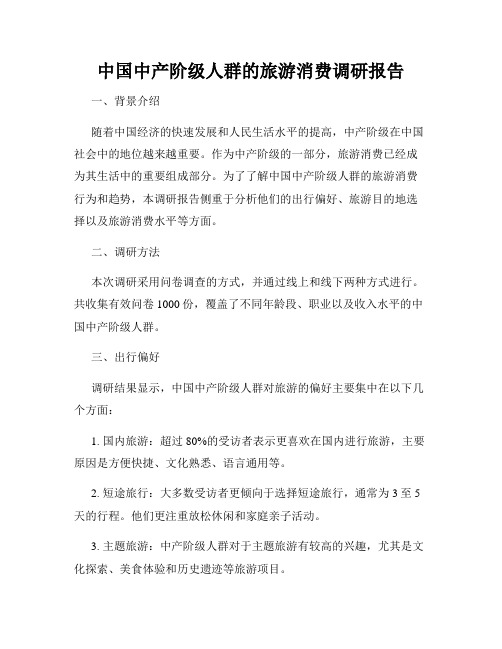 中国中产阶级人群的旅游消费调研报告

一、背景介绍

随着中国经济的快速发展和人民生活水平的提高，中产阶级在中国社会中的地位越来越重要。作为中产阶级的一部分，旅游消费已经成为其生活中的重要组成部分。为了了解中国中产阶级人群的旅游消费行为和趋势，本调研报告侧重于分析他们的出行偏好、旅游目的地选择以及旅游消费水平等方面。

二、调研方法

本次调研采用问卷调查的方式，并通过线上和线下两种方式进行。共收集有效问卷 1000 份，覆盖了不同年龄段、职业以及收入水平的中国中产阶级人群。

三、出行偏好

调研结果显示，中国中产阶级人群对旅游的偏好主要集中在以下几个方面：

1. 国内旅游：超过 80%的受访者表示更喜欢在国内进行旅游，主要原因是方便快捷、文化熟悉、语言通用等。

2. 短途旅行：大多数受访者更倾向于选择短途旅行，通常为 3 至 5 天的行程。他们更注重放松休闲和家庭亲子活动。

3. 主题旅游：中产阶级人群对于主题旅游有较高的兴趣，尤其是文化探索、美食体验和历史遗迹等旅游项目。